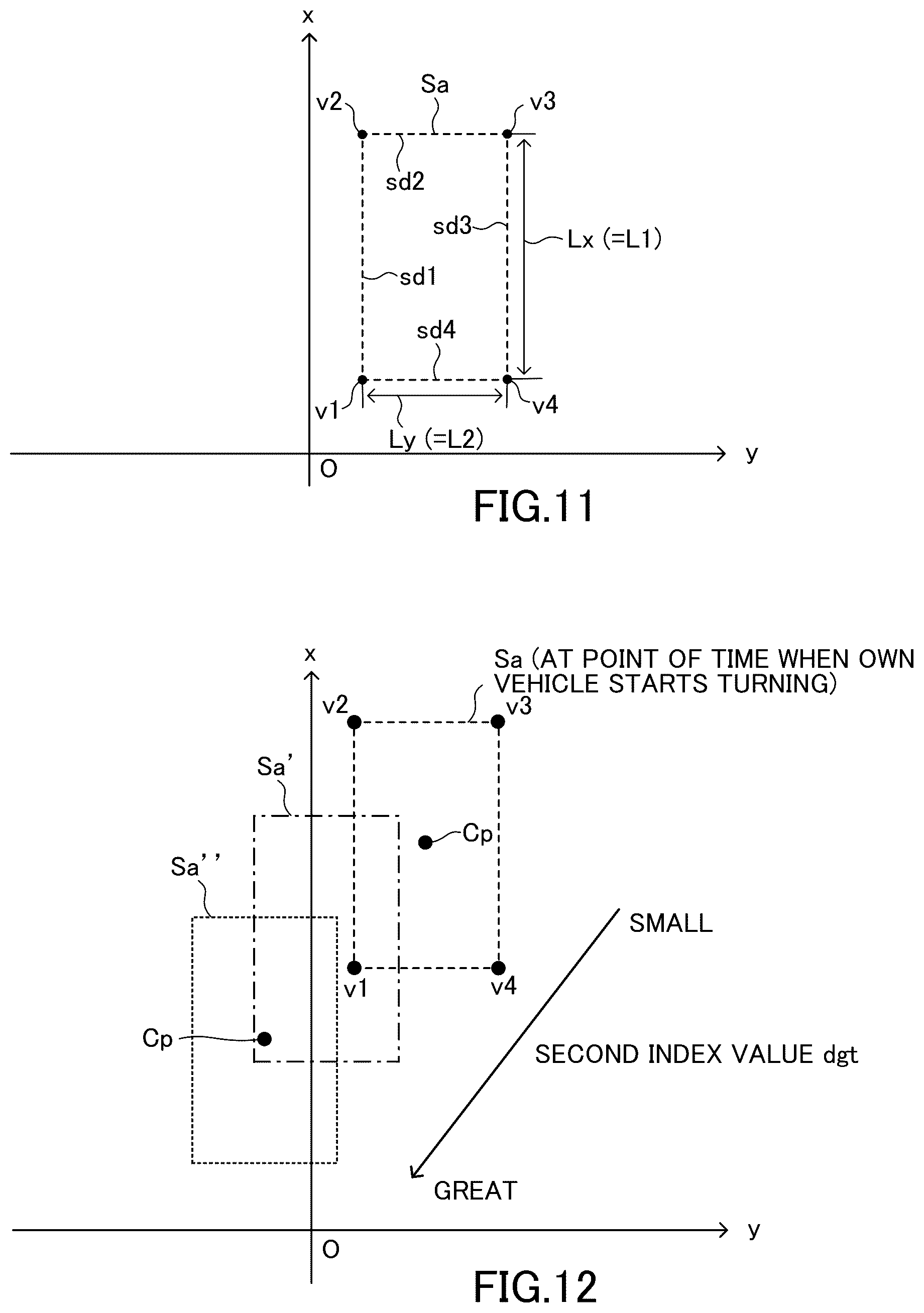 x

Sa

v2

v3

sd2

sd3

Lx (=L1)

sd1

sd4

v1

v4

Ly (=L2)

y

O

FIG.11

x

Sa (AT POINT OF TIME WHEN OWN VEHICLE STARTS TURNING)

v2

v3

Sa'

Cp

Sa''

SMALL

v1

v4

Cp

SECOND INDEX VALUE dgt

GREAT

y

O

FIG.12